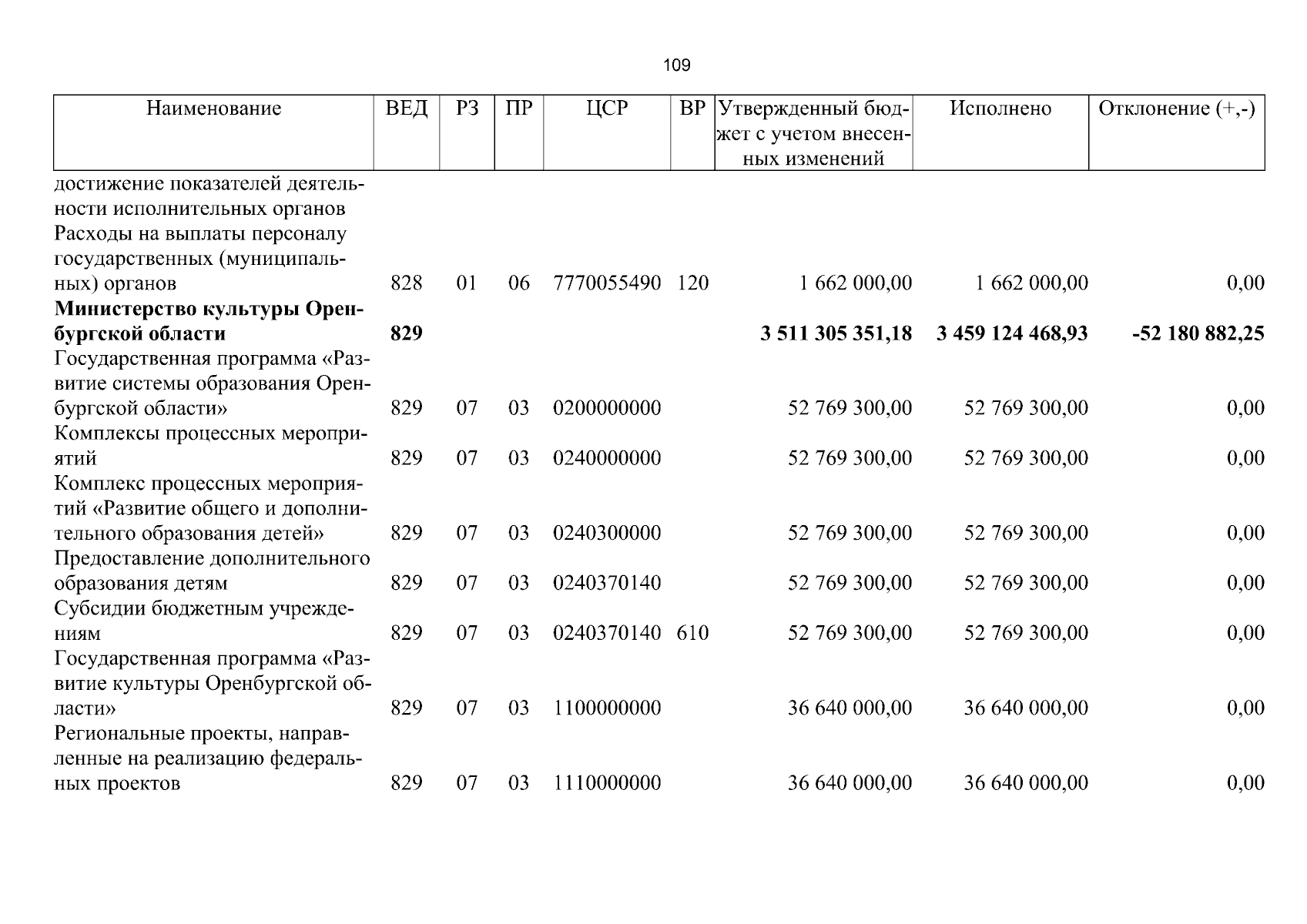 109

| Наименование | ВЕД | РЗ | ПР | ЦСР | ВР | Утвержденный бюджет с учетом внесенных изменений | Исполнено | Отклонение (+,-) |
|---|---|---|---|---|---|---|---|---|
| достижение показателей деятельности исполнительных органов |  |  |  |  |  |  |  |  |
| Расходы на выплаты персоналу государственных (муниципальных) органов | 828 | 01 | 06 | 7770055490 | 120 | 1 662 000,00 | 1 662 000,00 | 0,00 |
| Министерство культуры Оренбургской области | 829 |  |  |  |  | 3 511 305 351,18 | 3 459 124 468,93 | -52 180 882,25 |
| Государственная программа «Развитие системы образования Оренбургской области» | 829 | 07 | 03 | 0200000000 |  | 52 769 300,00 | 52 769 300,00 | 0,00 |
| Комплексы процессных мероприятий | 829 | 07 | 03 | 0240000000 |  | 52 769 300,00 | 52 769 300,00 | 0,00 |
| Комплекс процессных мероприятий «Развитие общего и дополнительного образования детей» | 829 | 07 | 03 | 0240300000 |  | 52 769 300,00 | 52 769 300,00 | 0,00 |
| Предоставление дополнительного образования детям | 829 | 07 | 03 | 0240370140 |  | 52 769 300,00 | 52 769 300,00 | 0,00 |
| Субсидии бюджетным учреждениям | 829 | 07 | 03 | 0240370140 | 610 | 52 769 300,00 | 52 769 300,00 | 0,00 |
| Государственная программа «Развитие культуры Оренбургской области» | 829 | 07 | 03 | 1100000000 |  | 36 640 000,00 | 36 640 000,00 | 0,00 |
| Региональные проекты, направленные на реализацию федеральных проектов | 829 | 07 | 03 | 1110000000 |  | 36 640 000,00 | 36 640 000,00 | 0,00 |